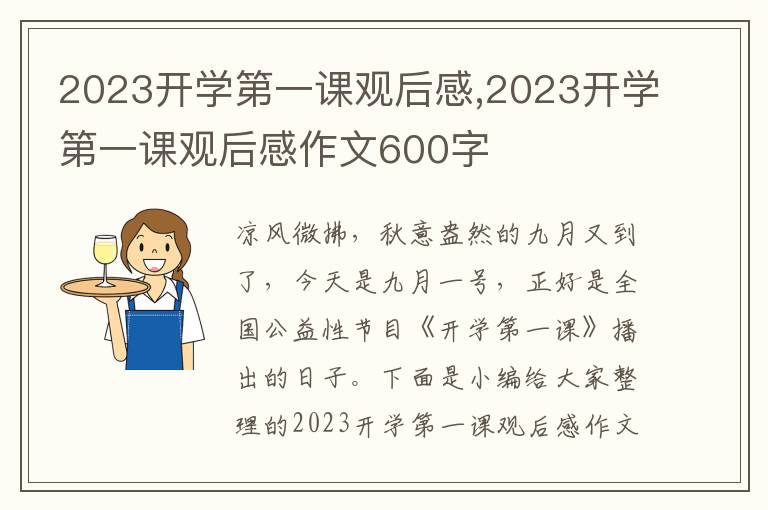 2023开学第一课观后感,2023开学第一课观后感作文600字

凉风微拂，秋意盎然的九月又到了，今天是九月一号，正好是全国公益性节目《开学第一课》播出的日子。下面是小编给大家整理的2023开学第一课观后感作文